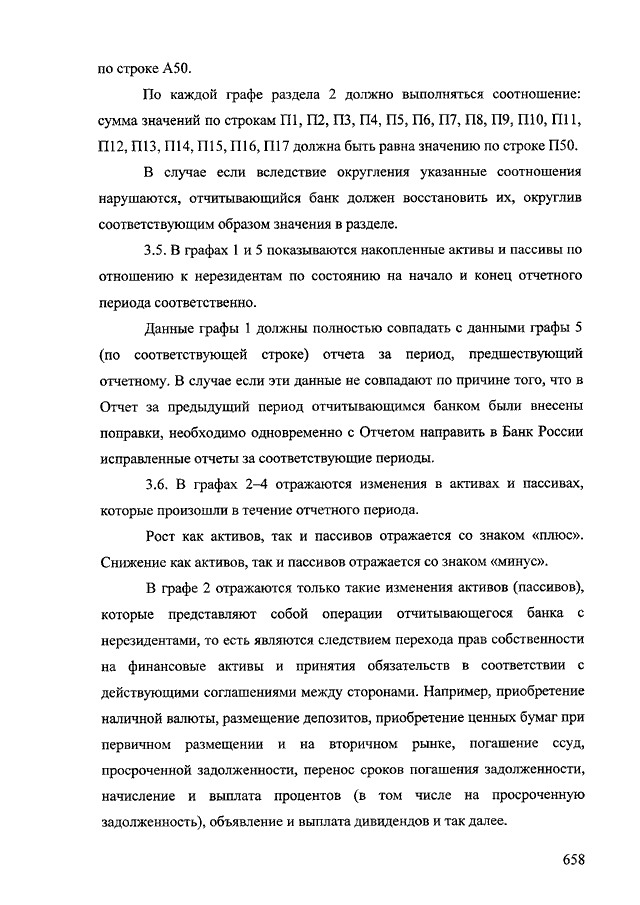 по строке А50.

По каждой графе раздела 2 должно выполняться соотношение: сумма значений по строкам П1, П2, П3, П4, П5, П6, П7, П8, П9, П10, П11, П12, П13, П14, П15, П16, П17 должна быть равна значению по строке П50.

В случае если вследствие округления указанные соотношения нарушаются, отчитывающийся банк должен восстановить их, округлив соответствующим образом значения в разделе.

3.5. В графах 1 и 5 показываются накопленные активы и пассивы по отношению к нерезидентам по состоянию на начало и конец отчетного периода соответственно.

Данные графы 1 должны полностью совпадать с данными графы 5 (по соответствующей строке) отчета за период, предшествующий отчетному. В случае если эти данные не совпадают по причине того, что в Отчет за предыдущий период отчитывающимся банком были внесены поправки, необходимо одновременно с Отчетом направить в Банк России исправленные отчеты за соответствующие периоды.

3.6. В графах 2–4 отражаются изменения в активах и пассивах, которые произошли в течение отчетного периода.

Рост как активов, так и пассивов отражается со знаком «плюс». Снижение как активов, так и пассивов отражается со знаком «минус».

В графе 2 отражаются только такие изменения активов (пассивов), которые представляют собой операции отчитывающегося банка с нерезидентами, то есть являются следствием перехода прав собственности на финансовые активы и принятия обязательств в соответствии с действующими соглашениями между сторонами. Например, приобретение наличной валюты, размещение депозитов, приобретение ценных бумаг при первичном размещении и на вторичном рынке, погашение ссуд, просроченной задолженности, перенос сроков погашения задолженности, начисление и выплата процентов (в том числе на просроченную задолженность), объявление и выплата дивидендов и так далее.

658